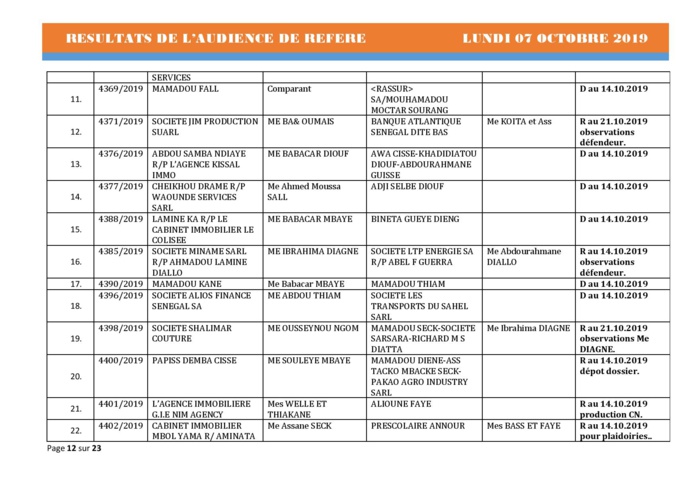 RESULTATS DE L'AUDIENCE DE REFERE LUNDI 07 OCTOBRE 2019

| | | | | | | |
|---|---|---|---|---|---|---|
| | | SERVICES | | | | |
| 11. | 4369/2019 | MAMADOU FALL | Comparant | <RASSUR> SA/MOUHAMADOU MOCTAR SOURANG | | D au 14.10.2019 |
| 12. | 4371/2019 | SOCIETE JIM PRODUCTION SUARL | ME BA& OUMAIS | BANQUE ATLANTIQUE SENEGAL DITE BAS | Me KOITA et Ass | R au 21.10.2019 observations défendeur. |
| 13. | 4376/2019 | ABDOU SAMBA NDIAYE R/P L'AGENCE KISSAL IMMO | ME BABACAR DIOUF | AWA CISSE-KHADIDIATOU DIOUF-ABDOURAHMANE GUISSE | | D au 14.10.2019 |
| 14. | 4377/2019 | CHEIKHOU DRAME R/P WAOUNDE SERVICES SARL | Me Ahmed Moussa SALL | ADJI SELBE DIOUF | | D au 14.10.2019 |
| 15. | 4388/2019 | LAMINE KA R/P LE CABINET IMMOBILIER LE COLISEE | ME BABACAR MBAYE | BINETA GUEYE DIENG | | D au 14.10.2019 |
| 16. | 4385/2019 | SOCIETE MINAME SARL R/P AHMADOU LAMINE DIALLO | ME IBRAHIMA DIAGNE | SOCIETE LTP ENERGIE SA R/P ABEL F GUERRA | Me Abdourahmane DIALLO | R au 14.10.2019 observations défendeur. |
| 17. | 4390/2019 | MAMADOU KANE | Me Babacar MBAYE | MAMADOU THIAM | | D au 14.10.2019 |
| 18. | 4396/2019 | SOCIETE ALIOS FINANCE SENEGAL SA | ME ABDOU THIAM | SOCIETE LES TRANSPORTS DU SAHEL SARL | | D au 14.10.2019 |
| 19. | 4398/2019 | SOCIETE SHALIMAR COUTURE | ME OUSSEYNOU NGOM | MAMADOU SECK-SOCIETE SARSARA-RICHARD M S DIATTA | Me Ibrahima DIAGNE | R au 21.10.2019 observations Me DIAGNE. |
| 20. | 4400/2019 | PAPISS DEMBA CISSE | ME SOULEYE MBAYE | MAMADOU DIENE-ASS TACKO MBACKE SECK-PAKAO AGRO INDUSTRY SARL | | R au 14.10.2019 dépot dossier. |
| 21. | 4401/2019 | L'AGENCE IMMOBILIERE G.I.E NIM AGENCY | Mes WELLE ET THIAKANE | ALIOUNE FAYE | | R au 14.10.2019 production CN. |
| 22. | 4402/2019 | CABINET IMMOBILIER MBOL YAMA R/ AMINATA | Me Assane SECK | PRESCOLAIRE ANNOUR | Mes BASS ET FAYE | R au 14.10.2019 pour plaidoiries.. |

Page 12 sur 23